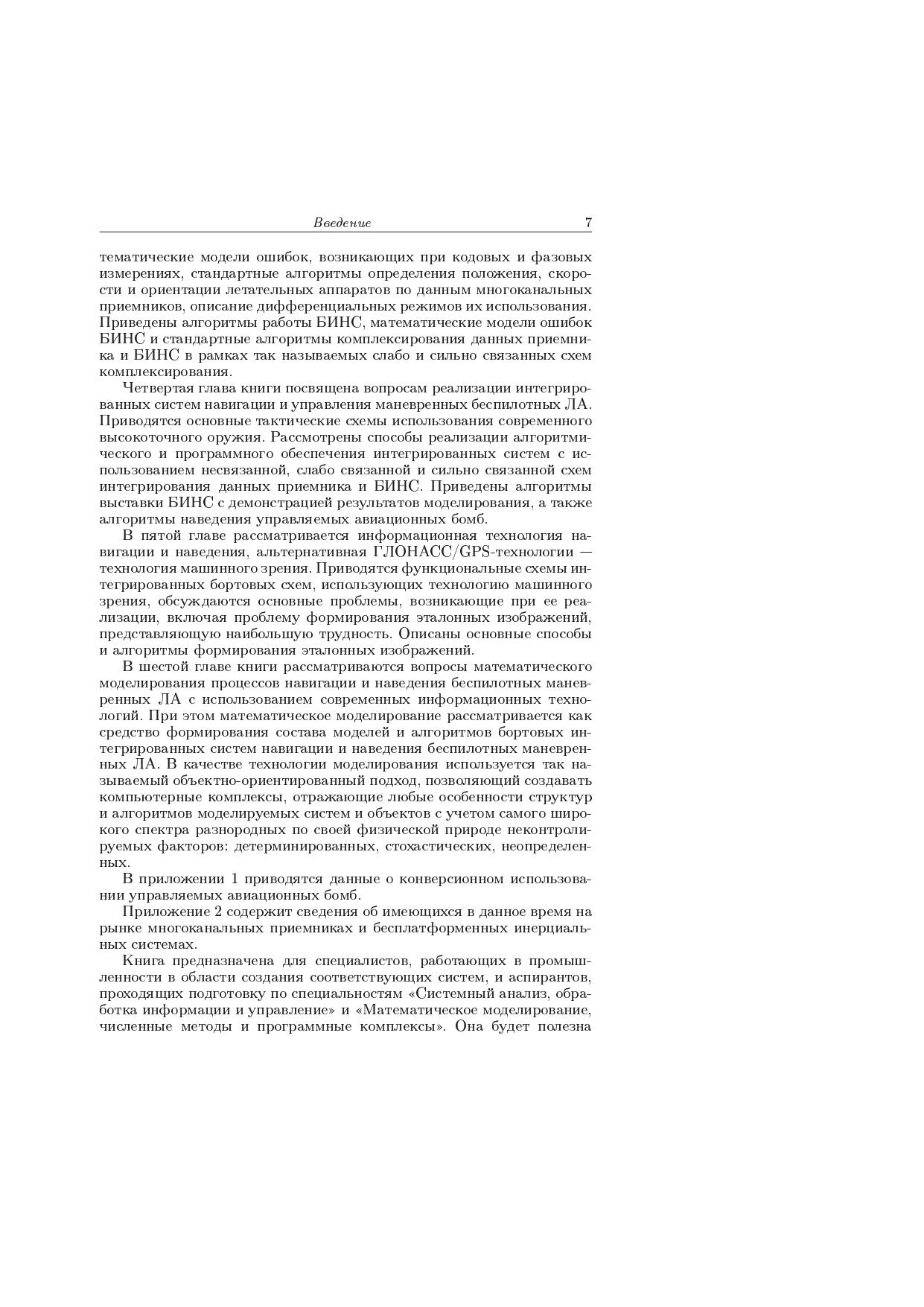 Введение 7

тематические модели ошибок, возникающих при кодовых и фазовых измерениях, стандартные алгоритмы определения положения, скорости и ориентации летательных аппаратов по данным многоканальных приемников, описание дифференциальных режимов их использования. Приведены алгоритмы работы БИНС, математические модели ошибок БИНС и стандартные алгоритмы комплексирования данных приемника и БИНС в рамках так называемых слабо и сильно связанных схем комплексирования.

Четвертая глава книги посвящена вопросам реализации интегрированных систем навигации и управления маневренных беспилотных ЛА. Приводятся основные тактические схемы использования современного высокоточного оружия. Рассмотрены способы реализации алгоритмического и программного обеспечения интегрированных систем с использованием несвязанной, слабо связанной и сильно связанной схем интегрирования данных приемника и БИНС. Приведены алгоритмы выставки БИНС с демонстрацией результатов моделирования, а также алгоритмы наведения управляемых авиационных бомб.

В пятой главе рассматривается информационная технология навигации и наведения, альтернативная ГЛОНАСС/GPS-технологии — технология машинного зрения. Приводятся функциональные схемы интегрированных бортовых схем, использующих технологию машинного зрения, обсуждаются основные проблемы, возникающие при ее реализации, включая проблему формирования эталонных изображений, представляющую наибольшую трудность. Описаны основные способы и алгоритмы формирования эталонных изображений.

В шестой главе книги рассматриваются вопросы математического моделирования процессов навигации и наведения беспилотных маневренных ЛА с использованием современных информационных технологий. При этом математическое моделирование рассматривается как средство формирования состава моделей и алгоритмов бортовых интегрированных систем навигации и наведения беспилотных маневренных ЛА. В качестве технологии моделирования используется так называемый объектно-ориентированный подход, позволяющий создавать компьютерные комплексы, отражающие любые особенности структур и алгоритмов моделируемых систем и объектов с учетом самого широкого спектра разнородных по своей физической природе неконтролируемых факторов: детерминированных, стохастических, неопределенных.

В приложении 1 приводятся данные о конверсионном использовании управляемых авиационных бомб.

Приложение 2 содержит сведения об имеющихся в данное время на рынке многоканальных приемниках и бесплатформенных инерциальных системах.

Книга предназначена для специалистов, работающих в промышленности в области создания соответствующих систем, и аспирантов, проходящих подготовку по специальностям «Системный анализ, обработка информации и управление» и «Математическое моделирование, численные методы и программные комплексы». Она будет полезна